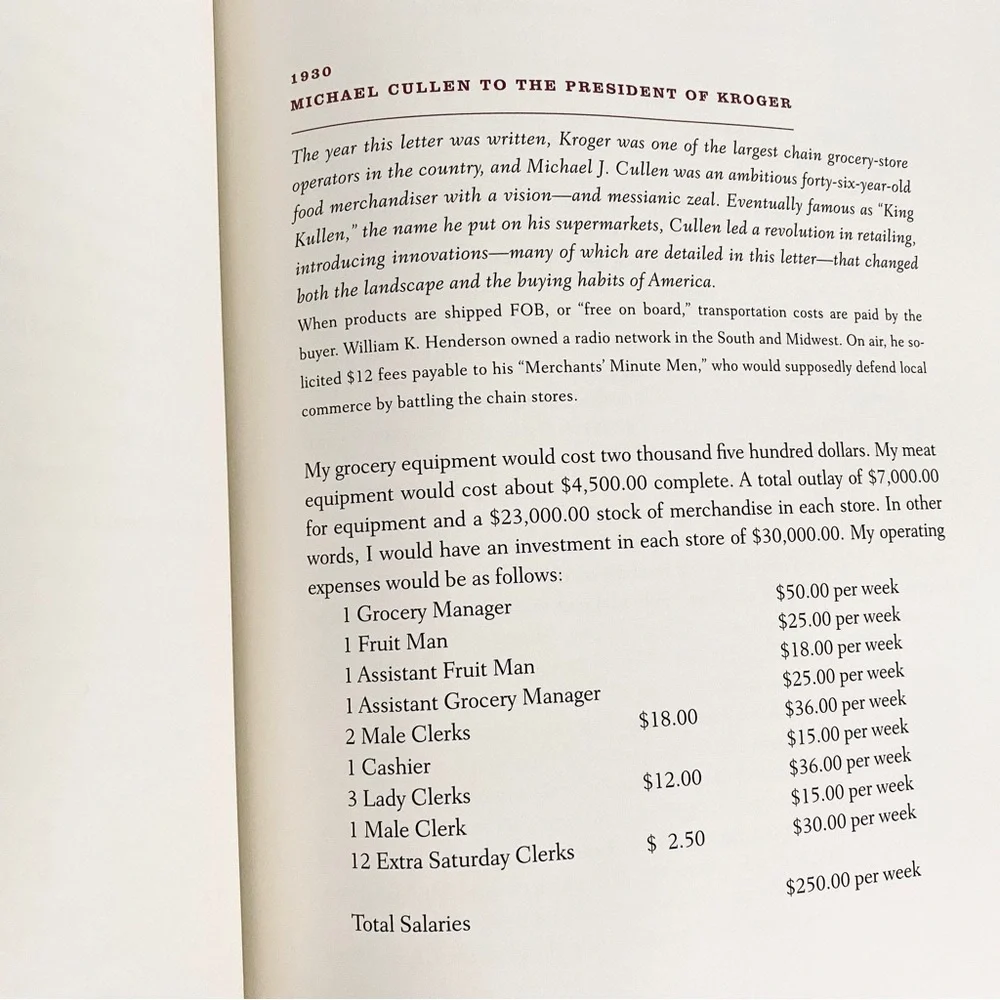 1930
MICHAEL CULLEN TO THE PRESIDENT OF KROGER

The year this letter was written, Kroger was one of the largest chain grocery-store operators in the country, and Michael J. Cullen was an ambitious forty-six-year-old food merchandiser with a vision—and messianic zeal. Eventually famous as "King Kullen," the name he put on his supermarkets, Cullen led a revolution in retailing, introducing innovations—many of which are detailed in this letter—that changed both the landscape and the buying habits of America.

When products are shipped FOB, or "free on board," transportation costs are paid by the buyer. William K. Henderson owned a radio network in the South and Midwest. On air, he solicited $12 fees payable to his "Merchants' Minute Men," who would supposedly defend local commerce by battling the chain stores.

My grocery equipment would cost two thousand five hundred dollars. My meat equipment would cost about $4,500.00 complete. A total outlay of $7,000.00 for equipment and a $23,000.00 stock of merchandise in each store. In other words, I would have an investment in each store of $30,000.00. My operating expenses would be as follows:

1 Grocery Manager $50.00 per week
1 Fruit Man $25.00 per week
1 Assistant Fruit Man $18.00 per week
1 Assistant Grocery Manager $25.00 per week
2 Male Clerks $18.00 $36.00 per week
1 Cashier $15.00 per week
3 Lady Clerks $12.00 $36.00 per week
1 Male Clerk $15.00 per week
12 Extra Saturday Clerks $ 2.50 $30.00 per week

Total Salaries $250.00 per week